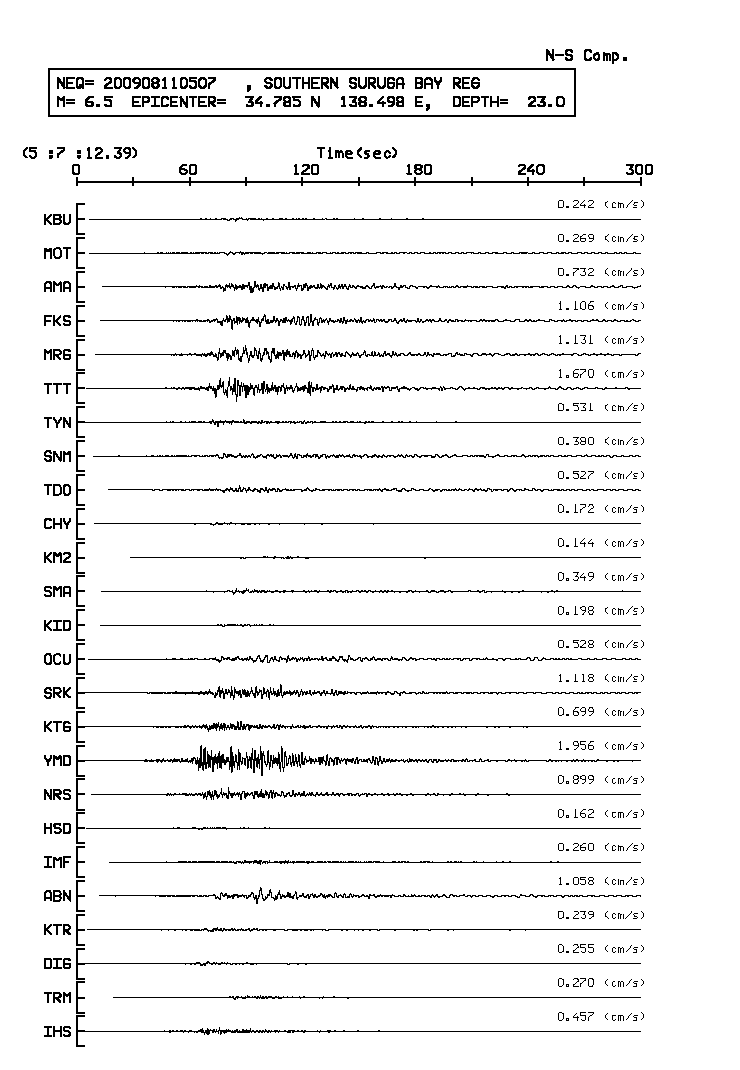 N-S Comp.

NEQ= 200908110507 , SOUTHERN SURUGA BAY REG
M= 6.5 EPICENTER= 34.785 N 138.498 E, DEPTH= 23.0

(5 :7 :12.39) Time(sec)
0 60 120 180 240 300

KBU 0.242 (cm/s)
MOT 0.269 (cm/s)
AMA 0.732 (cm/s)
FKS 1.106 (cm/s)
MRG 1.131 (cm/s)
TTT 1.670 (cm/s)
TYN 0.531 (cm/s)
SNM 0.380 (cm/s)
TDO 0.527 (cm/s)
CHY 0.172 (cm/s)
KM2 0.144 (cm/s)
SMA 0.349 (cm/s)
KID 0.198 (cm/s)
OCU 0.528 (cm/s)
SRK 1.118 (cm/s)
KTG 0.699 (cm/s)
YMD 1.956 (cm/s)
NRS 0.899 (cm/s)
HSD 0.162 (cm/s)
IMF 0.260 (cm/s)
ABN 1.058 (cm/s)
KTR 0.239 (cm/s)
DIG 0.255 (cm/s)
TRM 0.270 (cm/s)
IHS 0.457 (cm/s)